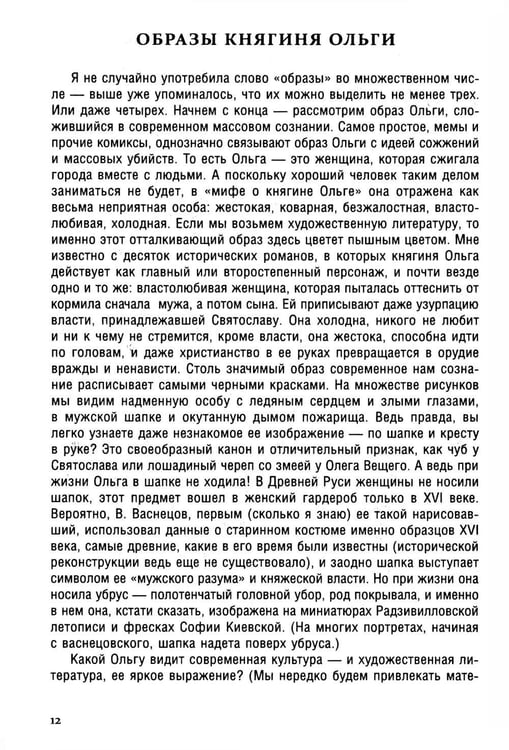 ОБРАЗЫ КНЯГИНЯ ОЛЬГИ

Я не случайно употребила слово «образы» во множественном числе — выше уже упоминалось, что их можно выделить не менее трех. Или даже четырех. Начнем с конца — рассмотрим образ Ольги, сложившийся в современном массовом сознании. Самое простое, мемы и прочие комиксы, однозначно связывают образ Ольги с идеей сожжений и массовых убийств. То есть Ольга — это женщина, которая сжигала города вместе с людьми. А поскольку хороший человек таким делом заниматься не будет, в «мифе о княгине Ольге» она отражена как весьма неприятная особа: жестокая, коварная, безжалостная, властолюбивая, холодная. Если мы возьмем художественную литературу, то именно этот отталкивающий образ здесь цветет пышным цветом. Мне известно с десяток исторических романов, в которых княгиня Ольга действует как главный или второстепенный персонаж, и почти везде одно и то же: властолюбивая женщина, которая пыталась оттеснить от кормила сначала мужа, а потом сына. Ей приписывают даже узурпацию власти, принадлежавшей Святославу. Она холодна, никого не любит и ни к чему не стремится, кроме власти, она жестока, способна идти по головам, и даже христианство в ее руках превращается в орудие вражды и ненависти. Столь значимый образ современное нам сознание расписывает самыми черными красками. На множестве рисунков мы видим надменную особу с ледяным сердцем и злыми глазами, в мужской шапке и окутанную дымом пожарища. Ведь правда, вы легко узнаете даже незнакомое ее изображение — по шапке и кресту в руке? Это своеобразный канон и отличительный признак, как чуб у Святослава или лошадиный череп со змеей у Олега Вещего. А ведь при жизни Ольга в шапке не ходила! В Древней Руси женщины не носили шапок, этот предмет вошел в женский гардероб только в XVI веке. Вероятно, В. Васнецов, первым (сколько я знаю) ее такой нарисовавший, использовал данные о старинном костюме именно образцов XVI века, самые древние, какие в его время были известны (исторической реконструкции ведь еще не существовало), и заодно шапка выступает символом ее «мужского разума» и княжеской власти. Но при жизни она носила убрус — полотенчатый головной убор, род покрывала, и именно в нем она, кстати сказать, изображена на миниатюрах Радзивилловской летописи и фресках Софии Киевской. (На многих портретах, начиная с васнецовского, шапка надета поверх убруса.)

Какой Ольгу видит современная культура — и художественная литература, ее яркое выражение? (Мы нередко будем привлекать мате-

12